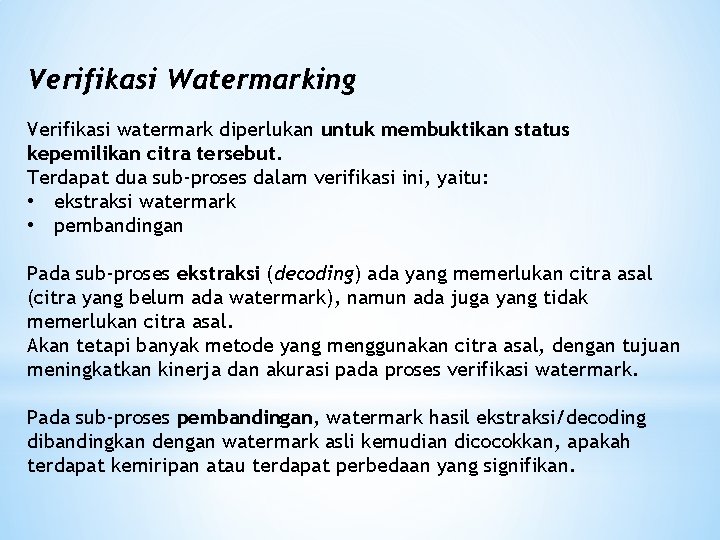 Verifikasi Watermarking

Verifikasi watermark diperlukan untuk membuktikan status kepemilikan citra tersebut.
Terdapat dua sub-proses dalam verifikasi ini, yaitu:
• ekstraksi watermark
• pembandingan

Pada sub-proses ekstraksi (decoding) ada yang memerlukan citra asal (citra yang belum ada watermark), namun ada juga yang tidak memerlukan citra asal.
Akan tetapi banyak metode yang menggunakan citra asal, dengan tujuan meningkatkan kinerja dan akurasi pada proses verifikasi watermark.

Pada sub-proses pembandingan, watermark hasil ekstraksi/decoding dibandingkan dengan watermark asli kemudian dicocokkan, apakah terdapat kemiripan atau terdapat perbedaan yang signifikan.